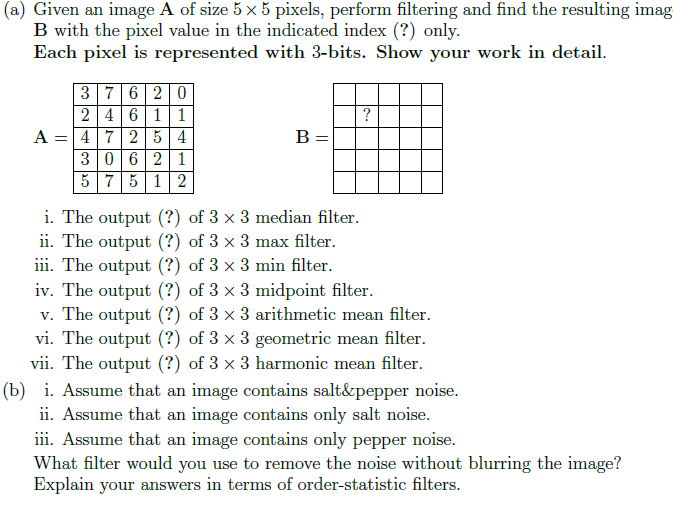 (a) Given an image **A** of size $5 \times 5$ pixels, perform filtering and find the resulting imag **B** with the pixel value in the indicated index (?) only.
**Each pixel is represented with 3-bits. Show your work in detail.**

**A** =

| 3 | 7 | 6 | 2 | 0 |
|---|---|---|---|---|
| 2 | 4 | 6 | 1 | 1 |
| 4 | 7 | 2 | 5 | 4 |
| 3 | 0 | 6 | 2 | 1 |
| 5 | 7 | 5 | 1 | 2 |

**B** =

| | | | | |
|---|---|---|---|---|
| | ? | | | |
| | | | | |
| | | | | |
| | | | | |

i. The output (?) of $3 \times 3$ median filter.
ii. The output (?) of $3 \times 3$ max filter.
iii. The output (?) of $3 \times 3$ min filter.
iv. The output (?) of $3 \times 3$ midpoint filter.
v. The output (?) of $3 \times 3$ arithmetic mean filter.
vi. The output (?) of $3 \times 3$ geometric mean filter.
vii. The output (?) of $3 \times 3$ harmonic mean filter.

(b) i. Assume that an image contains salt&pepper noise.
ii. Assume that an image contains only salt noise.
iii. Assume that an image contains only pepper noise.
What filter would you use to remove the noise without blurring the image? Explain your answers in terms of order-statistic filters.